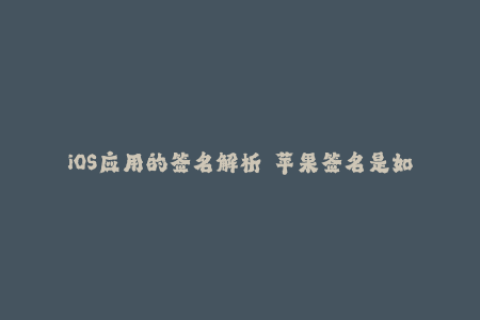 iOS应用的签名解析 苹果签名是如